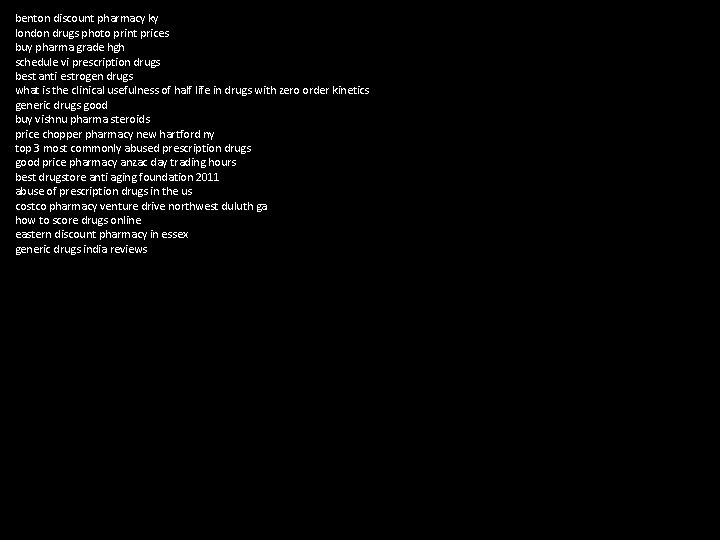 benton discount pharmacy ky
london drugs photo print prices
buy pharma grade hgh
schedule vi prescription drugs
best anti estrogen drugs
what is the clinical usefulness of half life in drugs with zero order kinetics
generic drugs good
buy vishnu pharma steroids
price chopper pharmacy new hartford ny
top 3 most commonly abused prescription drugs
good price pharmacy anzac day trading hours
best drugstore anti aging foundation 2011
abuse of prescription drugs in the us
costco pharmacy venture drive northwest duluth ga
how to score drugs online
eastern discount pharmacy in essex
generic drugs india reviews